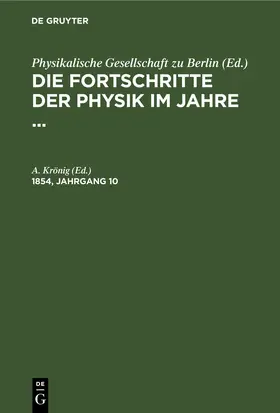 DE GRUYTER

Physikalische Gesellschaft zu Berlin (Ed.)
DIE FORTSCHRITTE DER PHYSIK IM JAHRE ...

A. Krönig (Ed.)
1854, JAHRGANG 10

DE
G